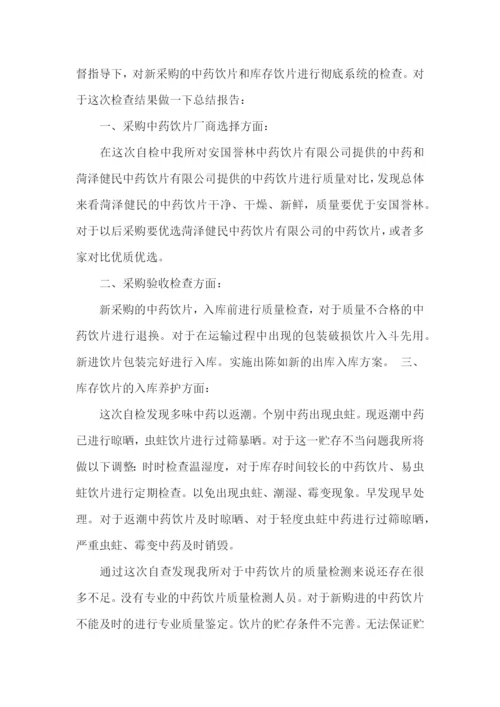 督指导下，对新采购的中药饮片和库存饮片进行彻底系统的检查。对于这次检查结果做一下总结报告：

一、采购中药饮片厂商选择方面：

在这次自检中我所对安国誉林中药饮片有限公司提供的中药和菏泽健民中药饮片有限公司提供的中药饮片进行质量对比，发现总体来看菏泽健民的中药饮片干净、干燥、新鲜，质量要优于安国誉林。对于以后采购要优选菏泽健民中药饮片有限公司的中药饮片，或者多家对比优质优选。

二、采购验收检查方面：

新采购的中药饮片，入库前进行质量检查，对于质量不合格的中药饮片进行退换。对于在运输过程中出现的包装破损饮片入斗先用。新进饮片包装完好进行入库。实施出陈如新的出库入库方案。 三、库存饮片的入库养护方面：

这次自检发现多味中药以返潮。个别中药出现虫蛀。现返潮中药已进行晾晒，虫蛀饮片进行过筛暴晒。对于这一贮存不当问题我所将做以下调整：时时检查温湿度，对于库存时间较长的中药饮片、易虫蛀饮片进行定期检查。以免出现虫蛀、潮湿、霉变现象。早发现早处理。对于返潮中药饮片及时晾晒、对于轻度虫蛀中药进行过筛晾晒，严重虫蛀、霉变中药及时销毁。

通过这次自查发现我所对于中药饮片的质量检测来说还存在很多不足。没有专业的中药饮片质量检测人员。对于新购进的中药饮片不能及时的进行专业质量鉴定。饮片的贮存条件不完善。无法保证贮